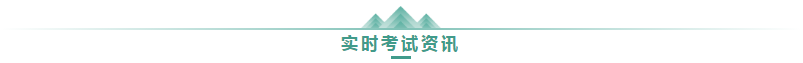 实时考试资讯